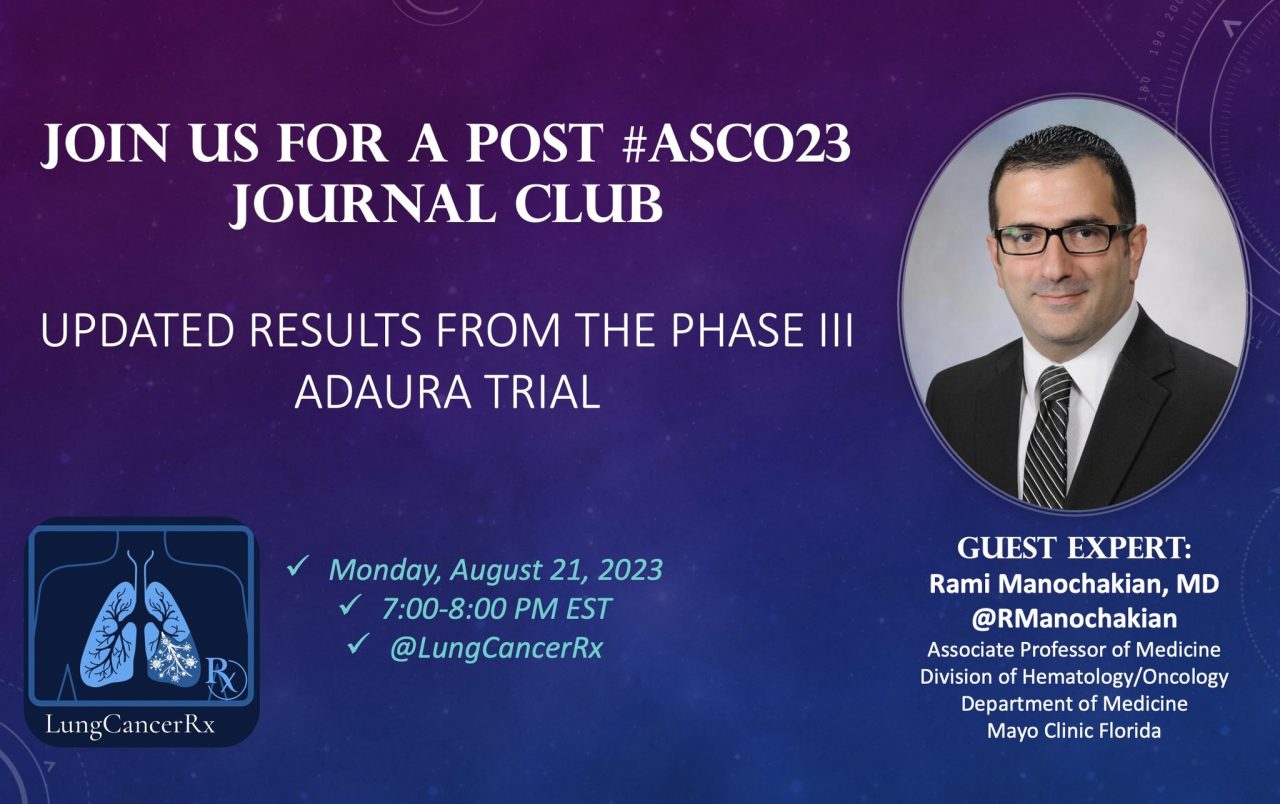 JOIN US FOR A POST #ASCO23 JOURNAL CLUB

UPDATED RESULTS FROM THE PHASE III ADAURA TRIAL

Rx
LungCancerRx

✓ Monday, August 21, 2023
✓ 7:00-8:00 PM EST
✓ @LungCancerRx

GUEST EXPERT:
Rami Manochakian, MD
@RManochakian
Associate Professor of Medicine
Division of Hematology/Oncology
Department of Medicine
Mayo Clinic Florida